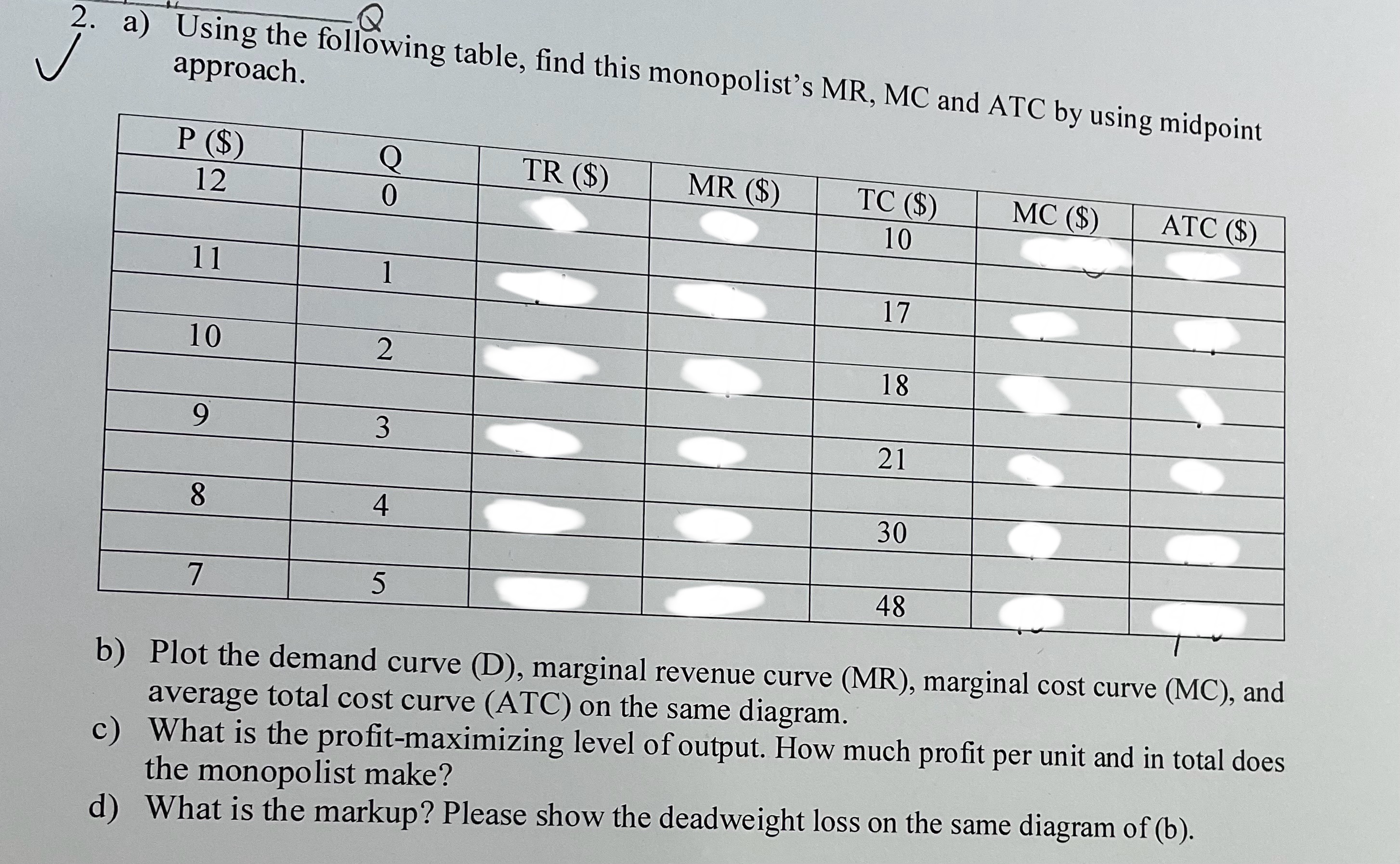 2. a) Using the following table, find this monopolist's MR, MC and ATC by using midpoint approach.

| P ($) | Q | TR ($) | MR ($) | TC ($) | MC ($) | ATC ($) |
|---|---|---|---|---|---|---|
| 12 | 0 | | | 10 | | |
| | | | | | | |
| 11 | 1 | | | 17 | | |
| | | | | | | |
| 10 | 2 | | | 18 | | |
| | | | | | | |
| 9 | 3 | | | 21 | | |
| | | | | | | |
| 8 | 4 | | | 30 | | |
| | | | | | | |
| 7 | 5 | | | 48 | | |

b) Plot the demand curve (D), marginal revenue curve (MR), marginal cost curve (MC), and average total cost curve (ATC) on the same diagram.
c) What is the profit-maximizing level of output. How much profit per unit and in total does the monopolist make?
d) What is the markup? Please show the deadweight loss on the same diagram of (b).